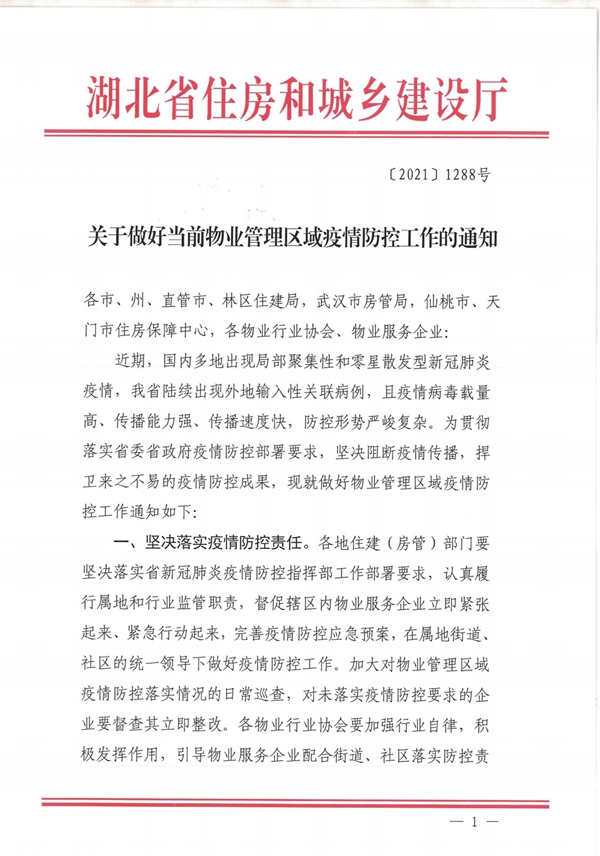 湖北省住房和城乡建设厅

〔2021〕1288号

关于做好当前物业管理区域疫情防控工作的通知

各市、州、直管市、林区住建局，武汉市房管局，仙桃市、天门市住房保障中心，各物业行业协会、物业服务企业：

近期，国内多地出现局部聚集性和零星散发型新冠肺炎疫情，我省陆续出现外地输入性关联病例，且疫情病毒载量高、传播能力强、传播速度快，防控形势严峻复杂。为贯彻落实省委省政府疫情防控部署要求，坚决阻断疫情传播，捍卫来之不易的疫情防控成果，现就做好物业管理区域疫情防控工作通知如下：

一、坚决落实疫情防控责任。各地住建（房管）部门要坚决落实省新冠肺炎疫情防控指挥部工作部署要求，认真履行属地和行业监管职责，督促辖区内物业服务企业立即紧张起来、紧急行动起来，完善疫情防控应急预案，在属地街道、社区的统一领导下做好疫情防控工作。加大对物业管理区域疫情防控落实情况的日常巡查，对未落实疫情防控要求的企业要督查其立即整改。各物业行业协会要加强行业自律，积极发挥作用，引导物业服务企业配合街道、社区落实防控责

— 1 —